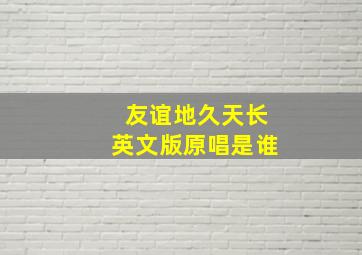 友谊地久天长
英文版原唱是谁